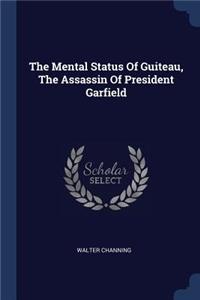 The Mental Status Of Guiteau, The Assassin Of President Garfield

Scholar SELECT

WALTER CHANNING